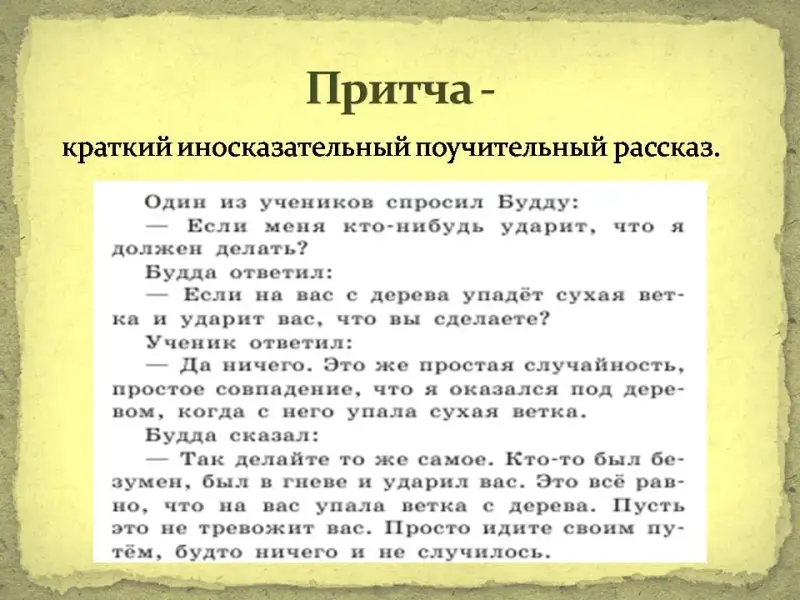 Притча -

краткий иносказательный поучительный рассказ.

Один из учеников спросил Будду:

— Если меня кто-нибудь ударит, что я должен делать?

Будда ответил:

— Если на вас с дерева упадёт сухая ветка и ударит вас, что вы сделаете?

Ученик ответил:

— Да ничего. Это же простая случайность, простое совпадение, что я оказался под деревом, когда с него упала сухая ветка.

Будда сказал:

— Так делайте то же самое. Кто-то был безумен, был в гневе и ударил вас. Это всё равно, что на вас упала ветка с дерева. Пусть это не тревожит вас. Просто идите своим путём, будто ничего и не случилось.